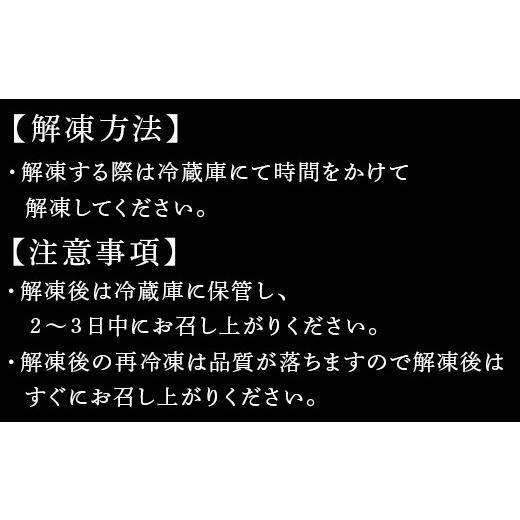 【解凍方法】
・解凍する際は冷蔵庫にて時間をかけて解凍してください。

【注意事項】
・解凍後は冷蔵庫に保管し、２～３日中にお召し上がりください。
・解凍後の再冷凍は品質が落ちますので解凍後はすぐにお召し上がりください。